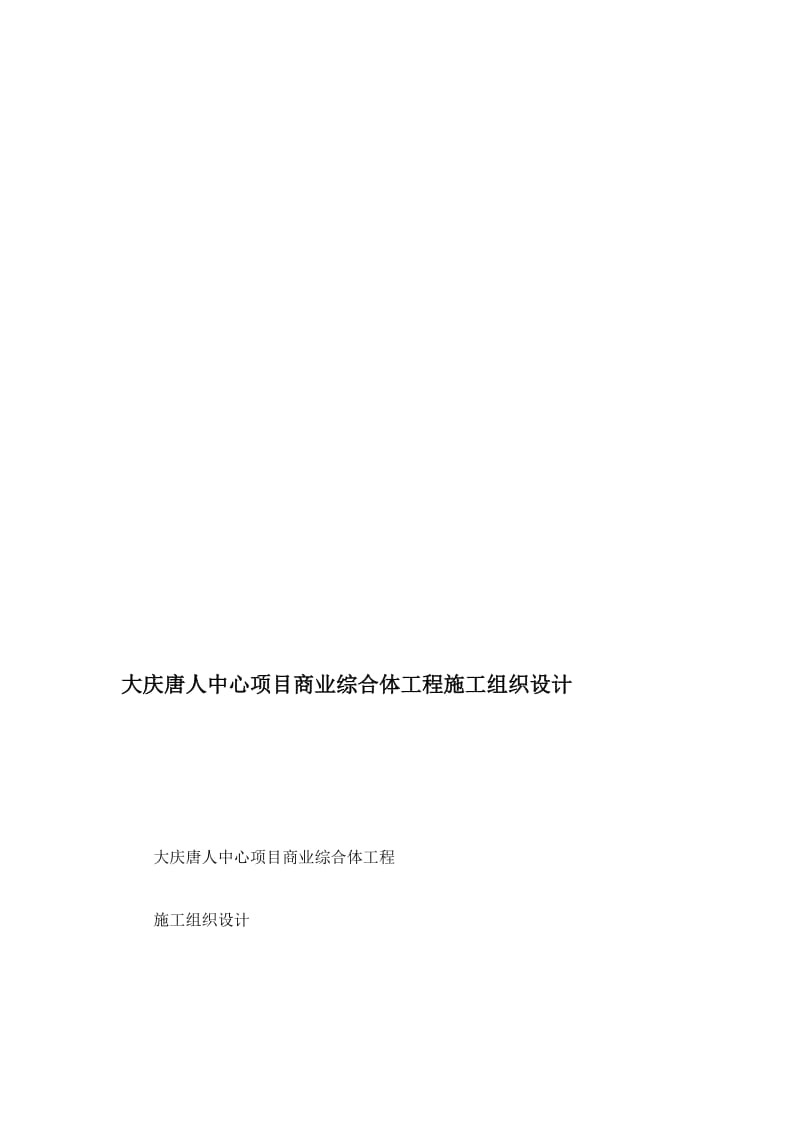 大庆唐人中心项目商业综合体工程施工组织设计

大庆唐人中心项目商业综合体工程

施工组织设计